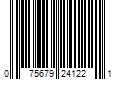 0 75679 24122 1